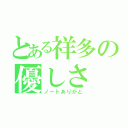 とある祥多の優しさ
ノートありがと